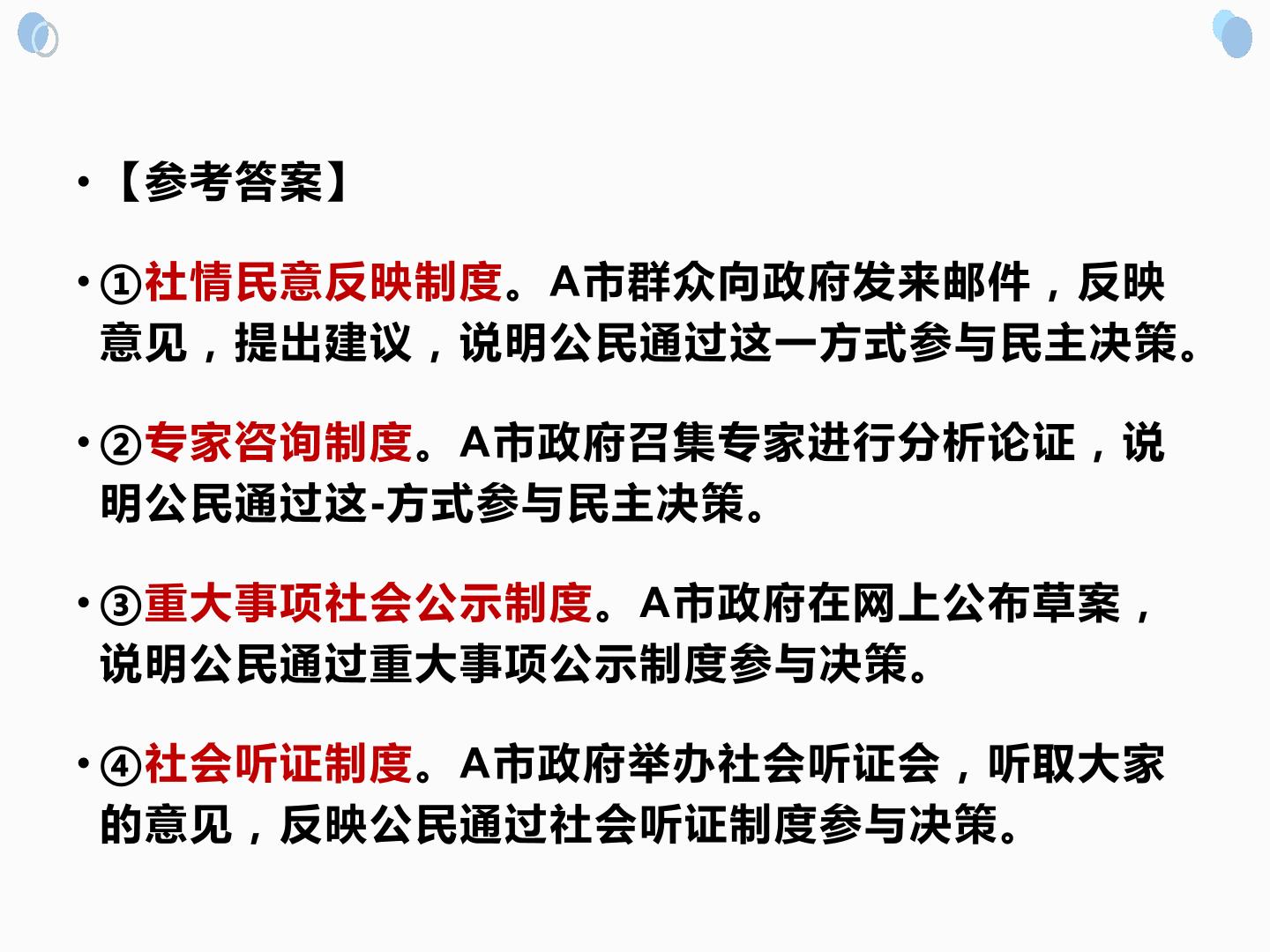 • 【参考答案】

• ①社情民意反映制度。A市群众向政府发来邮件，反映意见，提出建议，说明公民通过这一方式参与民主决策。

• ②专家咨询制度。A市政府召集专家进行分析论证，说明公民通过这-方式参与民主决策。

• ③重大事项社会公示制度。A市政府在网上公布草案，说明公民通过重大事项公示制度参与决策。

• ④社会听证制度。A市政府举办社会听证会，听取大家的意见，反映公民通过社会听证制度参与决策。